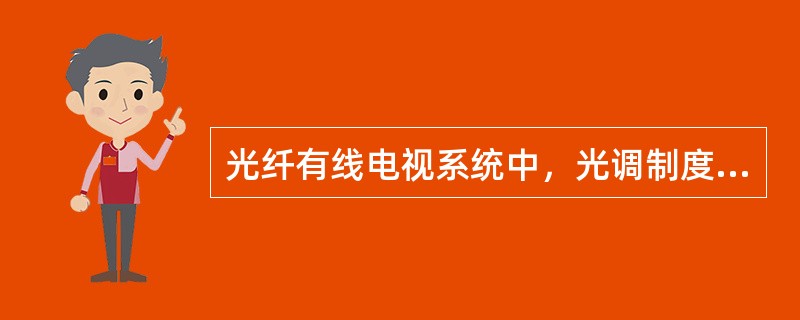 光纤有线电视系统中，光调制度...